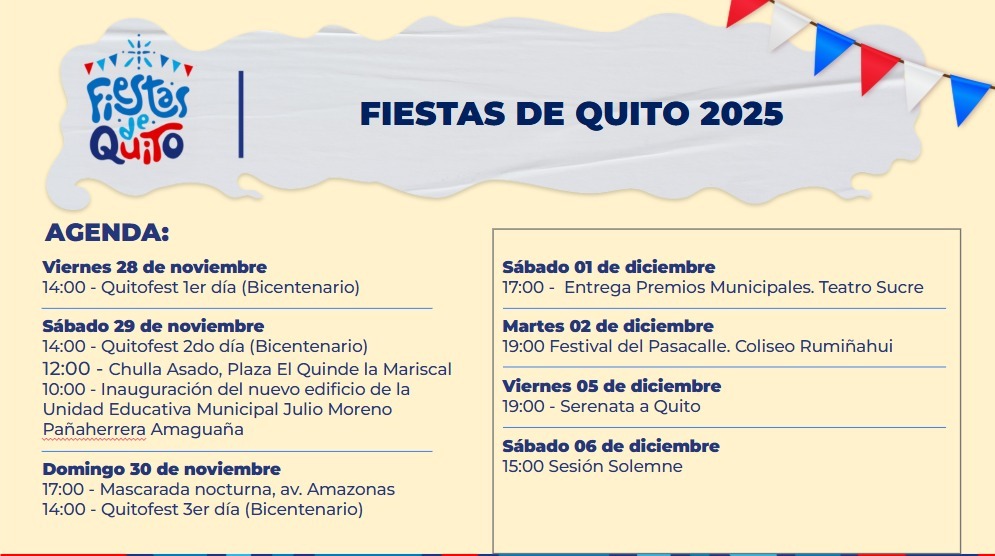 Fiestas de Quito

FIESTAS DE QUITO 2025

AGENDA:

Viernes 28 de noviembre
14:00 - Quitofest 1er día (Bicentenario)

Sábado 29 de noviembre
14:00 - Quitofest 2do día (Bicentenario)
12:00 - Chulla Asado, Plaza El Quinde la Mariscal
10:00 - Inauguración del nuevo edificio de la Unidad Educativa Municipal Julio Moreno Pañaherrera Amaguaña

Domingo 30 de noviembre
17:00 - Mascarada nocturna, av. Amazonas
14:00 - Quitofest 3er día (Bicentenario)

Sábado 01 de diciembre
17:00 - Entrega Premios Municipales. Teatro Sucre

Martes 02 de diciembre
19:00 Festival del Pasacalle. Coliseo Rumiñahui

Viernes 05 de diciembre
19:00 - Serenata a Quito

Sábado 06 de diciembre
15:00 Sesión Solemne